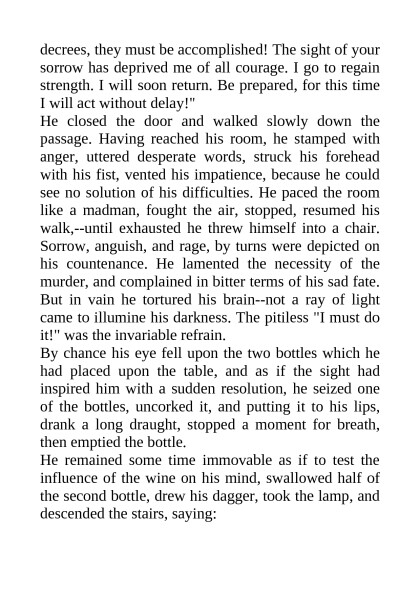 decrees, they must be accomplished! The sight of your sorrow has deprived me of all courage. I go to regain strength. I will soon return. Be prepared, for this time I will act without delay!"
He closed the door and walked slowly down the passage. Having reached his room, he stamped with anger, uttered desperate words, struck his forehead with his fist, vented his impatience, because he could see no solution of his difficulties. He paced the room like a madman, fought the air, stopped, resumed his walk,--until exhausted he threw himself into a chair. Sorrow, anguish, and rage, by turns were depicted on his countenance. He lamented the necessity of the murder, and complained in bitter terms of his sad fate. But in vain he tortured his brain--not a ray of light came to illumine his darkness. The pitiless "I must do it!" was the invariable refrain.
By chance his eye fell upon the two bottles which he had placed upon the table, and as if the sight had inspired him with a sudden resolution, he seized one of the bottles, uncorked it, and putting it to his lips, drank a long draught, stopped a moment for breath, then emptied the bottle.
He remained some time immovable as if to test the influence of the wine on his mind, swallowed half of the second bottle, drew his dagger, took the lamp, and descended the stairs, saying: